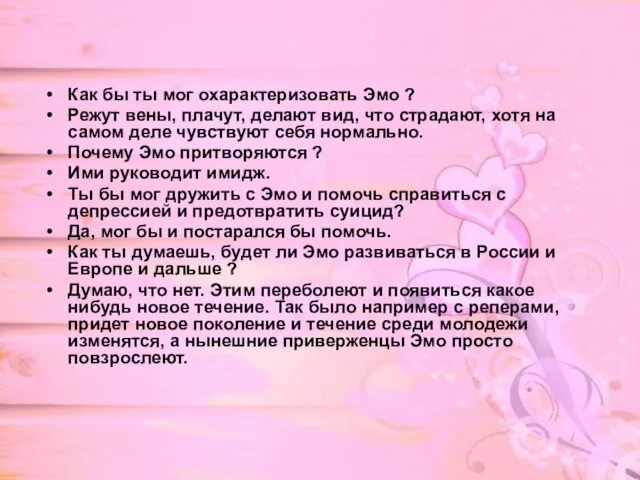 • Как бы ты мог охарактеризовать Эмо ?
• Режут вены, плачут, делают вид, что страдают, хотя на самом деле чувствуют себя нормально.
• Почему Эмо притворяются ?
• Ими руководит имидж.
• Ты бы мог дружить с Эмо и помочь справиться с депрессией и предотвратить суицид?
• Да, мог бы и постарался бы помочь.
• Как ты думаешь, будет ли Эмо развиваться в России и Европе и дальше ?
• Думаю, что нет. Этим переболеют и появиться какое нибудь новое течение. Так было например с реперами, придет новое поколение и течение среди молодежи изменятся, а нынешние приверженцы Эмо просто повзрослеют.